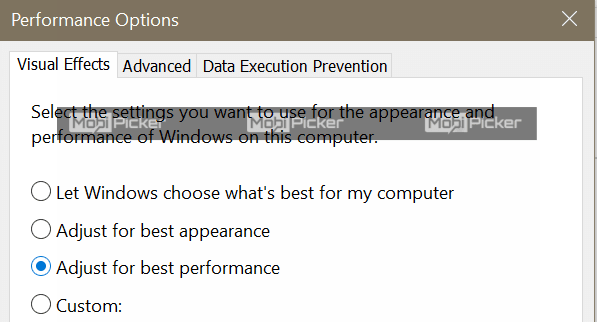 Performance Options

Visual Effects Advanced Data Execution Prevention

Select the settings you want to use for the appearance and performance of Windows on this computer.

MobiPicker MobiPicker MobiPicker

Let Windows choose what's best for my computer

Adjust for best appearance

Adjust for best performance

Custom: